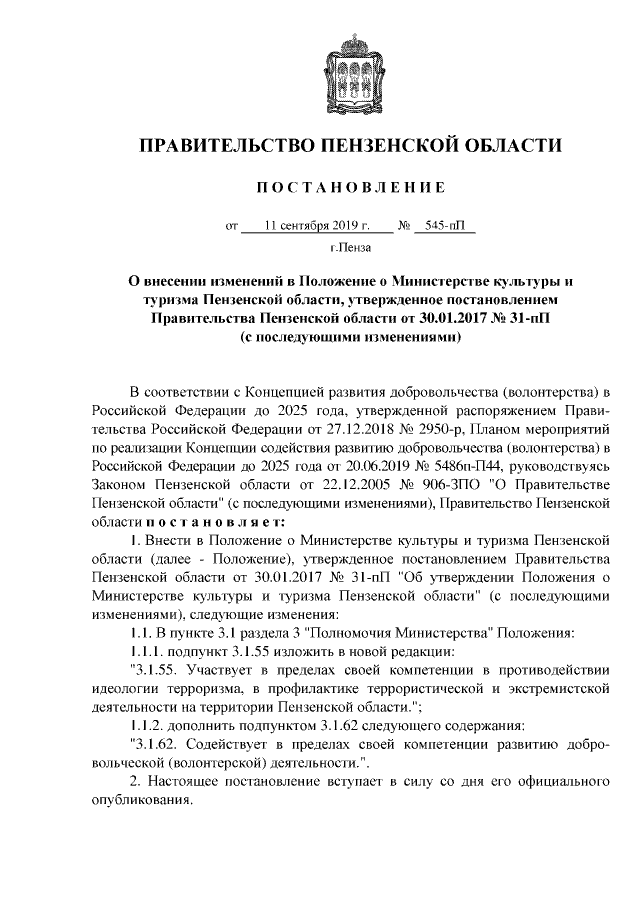 ПРАВИТЕЛЬСТВО ПЕНЗЕНСКОЙ ОБЛАСТИ

ПОСТАНОВЛЕНИЕ

от 11 сентября 2019 г. № 545-пП

г.Пенза

О внесении изменений в Положение о Министерстве культуры и туризма Пензенской области, утвержденное постановлением Правительства Пензенской области от 30.01.2017 № 31-пП (с последующими изменениями)

В соответствии с Концепцией развития добровольчества (волонтерства) в Российской Федерации до 2025 года, утвержденной распоряжением Правительства Российской Федерации от 27.12.2018 № 2950-р, Планом мероприятий по реализации Концепции содействия развитию добровольчества (волонтерства) в Российской Федерации до 2025 года от 20.06.2019 № 5486п-П44, руководствуясь Законом Пензенской области от 22.12.2005 № 906-ЗПО "О Правительстве Пензенской области" (с последующими изменениями), Правительство Пензенской области постановляет:

1. Внести в Положение о Министерстве культуры и туризма Пензенской области (далее - Положение), утвержденное постановлением Правительства Пензенской области от 30.01.2017 № 31-пП "Об утверждении Положения о Министерстве культуры и туризма Пензенской области" (с последующими изменениями), следующие изменения:

1.1. В пункте 3.1 раздела 3 "Полномочия Министерства" Положения:

1.1.1. подпункт 3.1.55 изложить в новой редакции:

"3.1.55. Участвует в пределах своей компетенции в противодействии идеологии терроризма, в профилактике террористической и экстремистской деятельности на территории Пензенской области.";

1.1.2. дополнить подпунктом 3.1.62 следующего содержания:

"3.1.62. Содействует в пределах своей компетенции развитию добровольческой (волонтерской) деятельности.".

2. Настоящее постановление вступает в силу со дня его официального опубликования.